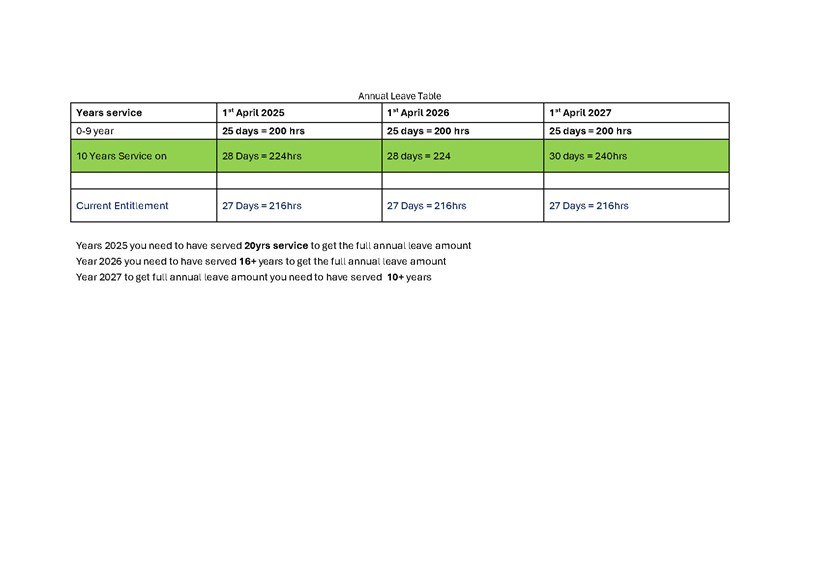 Annual Leave Table

| Years service | 1st April 2025 | 1st April 2026 | 1st April 2027 |
|---|---|---|---|
| 0-9 year | 25 days = 200 hrs | 25 days = 200 hrs | 25 days = 200 hrs |
| 10 Years Service on | 28 Days = 224hrs | 28 days = 224 | 30 days = 240hrs |
| | | | |
| Current Entitlement | 27 Days = 216hrs | 27 Days = 216hrs | 27 Days = 216hrs |

Years 2025 you need to have served 20yrs service to get the full annual leave amount
Year 2026 you need to have served 16+ years to get the full annual leave amount
Year 2027 to get full annual leave amount you need to have served 10+ years